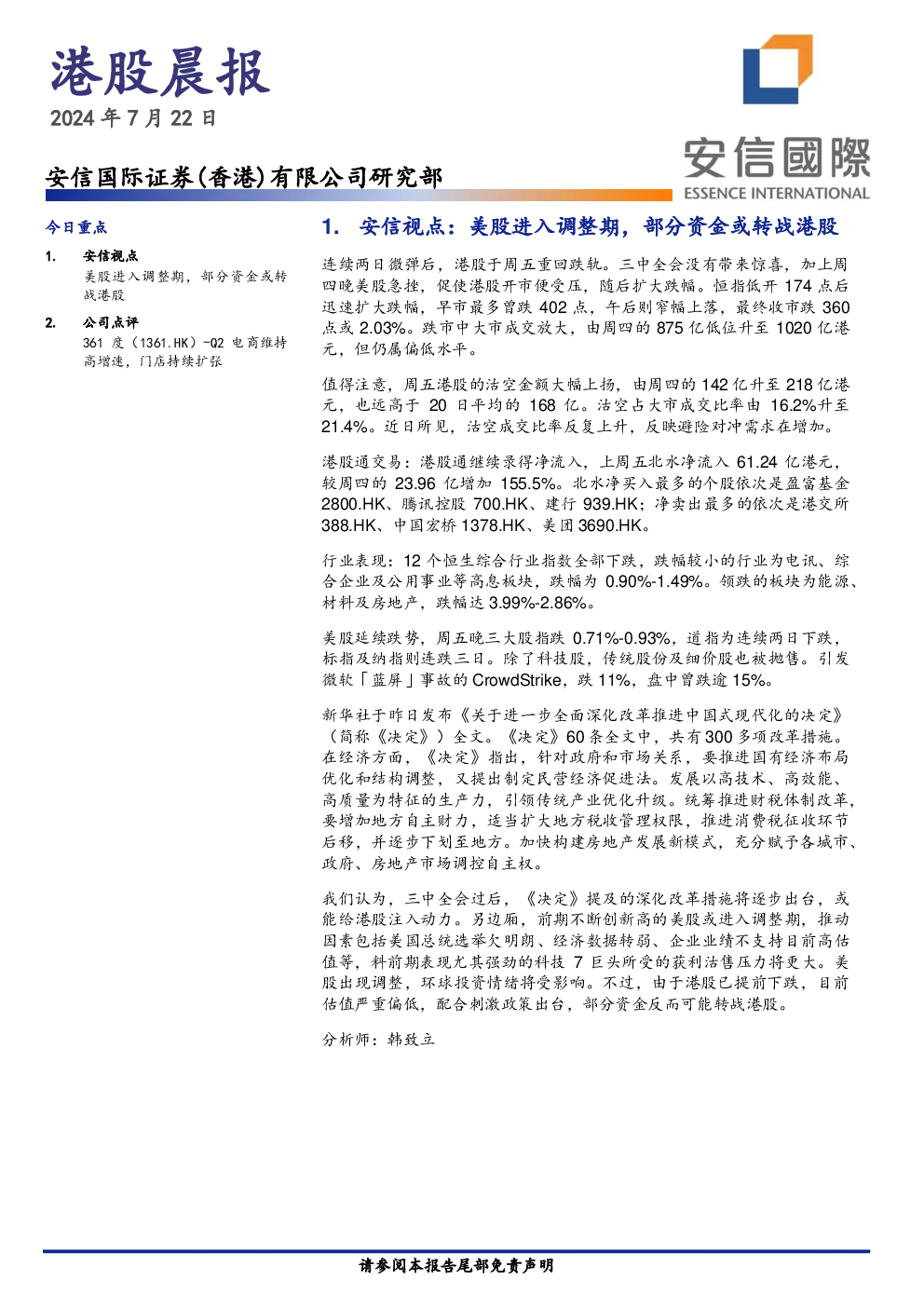 港股晨报
2024年7月22日

安信国际证券(香港)有限公司研究部

安信國際
ESSENCE INTERNATIONAL

今日重点

1. 安信视点
美股进入调整期，部分资金或转战港股

2. 公司点评
361度（1361.HK）-Q2电商维持高增速，门店持续扩张

1. 安信视点：美股进入调整期，部分资金或转战港股

连续两日微弹后，港股于周五重回跌轨。三中全会没有带来惊喜，加上周四晚美股急挫，促使港股开市便受压，随后扩大跌幅。恒指低开174点后迅速扩大跌幅，早市最多曾跌402点，午后则窄幅上落，最终收市跌360点或2.03%。跌市中大市成交放大，由周四的875亿低位升至1020亿港元，但仍属偏低水平。

值得注意，周五港股的沽空金额大幅上扬，由周四的142亿升至218亿港元，也远高于20日平均的168亿。沽空占大市成交比率由16.2%升至21.4%。近日所见，沽空成交比率反复上升，反映避险对冲需求在增加。

港股通交易：港股通继续录得净流入，上周五北水净流入61.24亿港元，较周四的23.96亿增加155.5%。北水净买入最多的个股依次是盈富基金2800.HK、腾讯控股700.HK、建行939.HK；净卖出最多的依次是港交所388.HK、中国宏桥1378.HK、美团3690.HK。

行业表现：12个恒生综合行业指数全部下跌，跌幅较小的行业为电讯、综合企业及公用事业等高息板块，跌幅为0.90%-1.49%。领跌的板块为能源、材料及房地产，跌幅达3.99%-2.86%。

美股延续跌势，周五晚三大股指跌0.71%-0.93%，道指为连续两日下跌，标指及纳指则连跌三日。除了科技股，传统股份及细价股也被抛售。引发微软「蓝屏」事故的CrowdStrike，跌11%，盘中曾跌逾15%。

新华社于昨日发布《关于进一步全面深化改革推进中国式现代化的决定》（简称《决定》）全文。《决定》60条全文中，共有300多项改革措施。在经济方面，《决定》指出，针对政府和市场关系，要推进国有经济布局优化和结构调整，又提出制定民营经济促进法。发展以高技术、高效能、高质量为特征的生产力，引领传统产业优化升级。统筹推进财税体制改革，要增加地方自主财力，适当扩大地方税收管理权限，推进消费税征收环节后移，并逐步下划至地方。加快构建房地产发展新模式，充分赋予各城市、政府、房地产市场调控自主权。

我们认为，三中全会过后，《决定》提及的深化改革措施将逐步出台，或能给港股注入动力。另边厢，前期不断创新高的美股或进入调整期，推动因素包括美国总统选举欠明朗、经济数据转弱、企业业绩不支持目前高估值等，料前期表现尤其强劲的科技7巨头所受的获利沽售压力将更大。美股出现调整，环球投资情绪将受影响。不过，由于港股已提前下跌，目前估值严重偏低，配合刺激政策出台，部分资金反而可能转战港股。

分析师：韩致立

请参阅本报告尾部免责声明